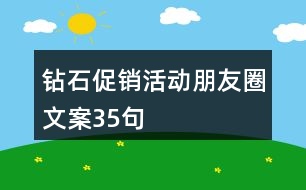 钻石促销活动朋友圈文案35句